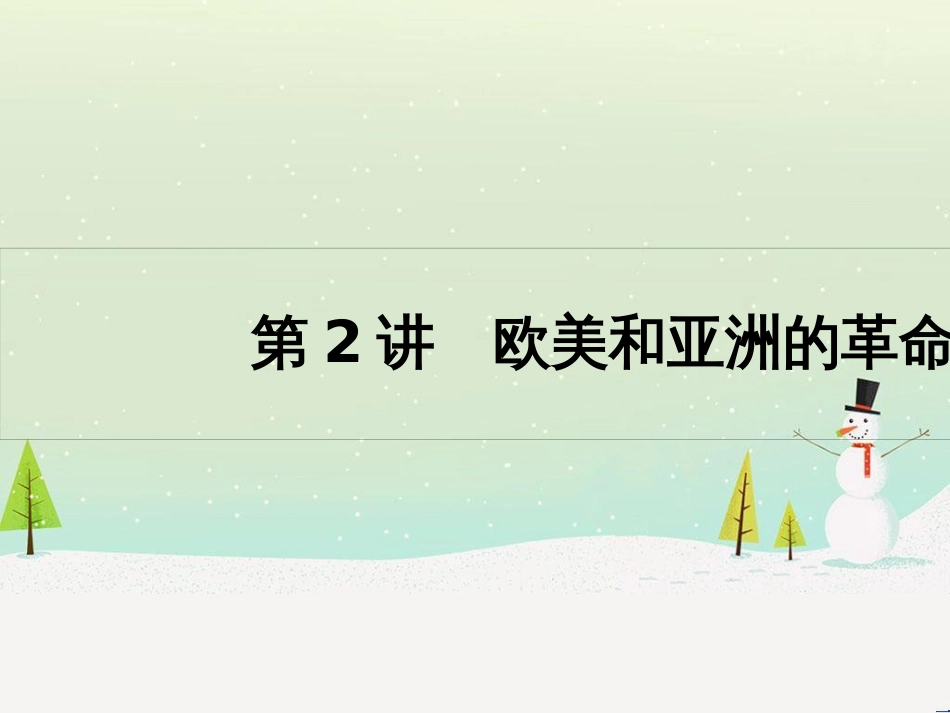 第 2 讲　欧美和亚洲的革命